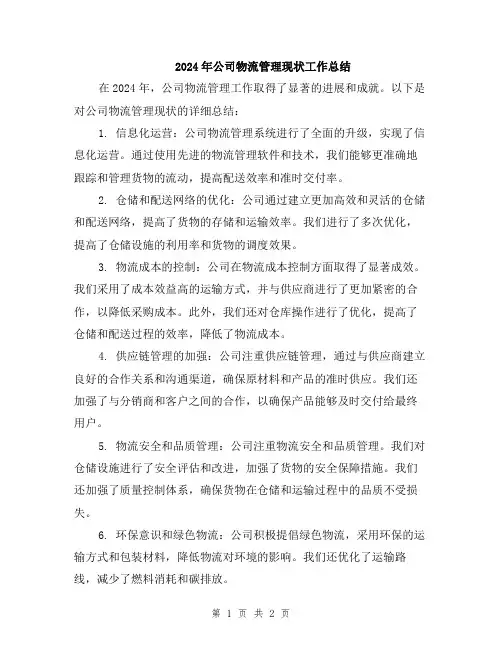 2024年公司物流管理现状工作总结

在2024年，公司物流管理工作取得了显著的进展和成就。以下是对公司物流管理现状的详细总结：

1. 信息化运营：公司物流管理系统进行了全面的升级，实现了信息化运营。通过使用先进的物流管理软件和技术，我们能够更准确地跟踪和管理货物的流动，提高配送效率和准时交付率。

2. 仓储和配送网络的优化：公司通过建立更加高效和灵活的仓储和配送网络，提高了货物的存储和运输效率。我们进行了多次优化，提高了仓储设施的利用率和货物的调度效果。

3. 物流成本的控制：公司在物流成本控制方面取得了显著成效。我们采用了成本效益高的运输方式，并与供应商进行了更加紧密的合作，以降低采购成本。此外，我们还对仓库操作进行了优化，提高了仓储和配送过程的效率，降低了物流成本。

4. 供应链管理的加强：公司注重供应链管理，通过与供应商建立良好的合作关系和沟通渠道，确保原材料和产品的准时供应。我们还加强了与分销商和客户之间的合作，以确保产品能够及时交付给最终用户。

5. 物流安全和品质管理：公司注重物流安全和品质管理。我们对仓储设施进行了安全评估和改进，加强了货物的安全保障措施。我们还加强了质量控制体系，确保货物在仓储和运输过程中的品质不受损失。

6. 环保意识和绿色物流：公司积极提倡绿色物流，采用环保的运输方式和包装材料，降低物流对环境的影响。我们还优化了运输路线，减少了燃料消耗和碳排放。

第 1 页 共 2 页